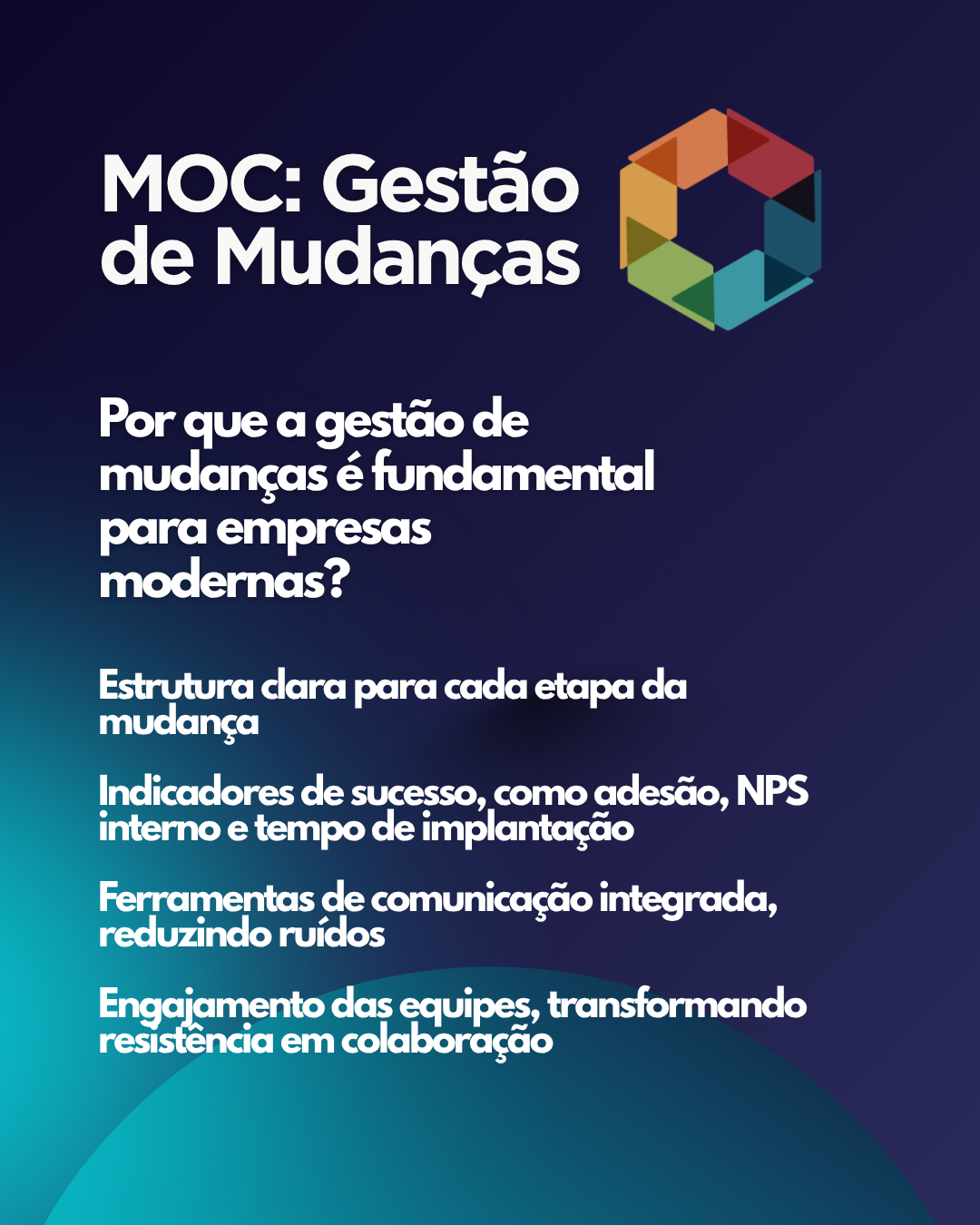 MOC: Gestão de Mudanças

Por que a gestão de mudanças é fundamental para empresas modernas?

Estrutura clara para cada etapa da mudança

Indicadores de sucesso, como adesão, NPS interno e tempo de implantação

Ferramentas de comunicação integrada, reduzindo ruídos

Engajamento das equipes, transformando resistência em colaboração